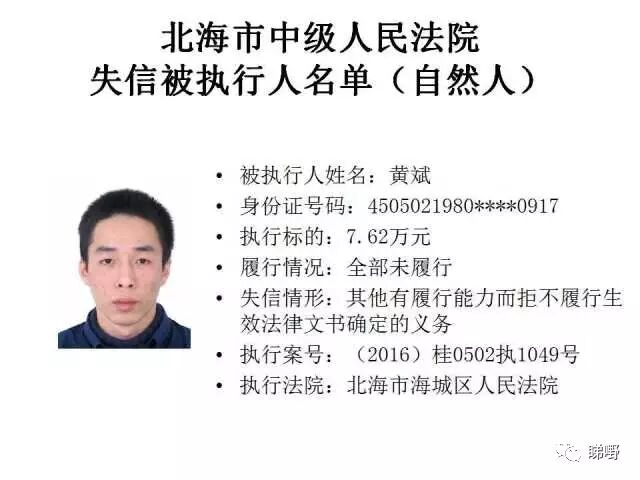 北海市中级人民法院
失信被执行人名单（自然人）

• 被执行人姓名：黄斌
• 身份证号码：4505021980****0917
• 执行标的：7.62万元
• 履行情况：全部未履行
• 失信情形：其他有履行能力而拒不履行生效法律文书确定的义务
• 执行案号：（2016）桂0502执1049号
• 执行法院：北海市海城区人民法院

睇嘢